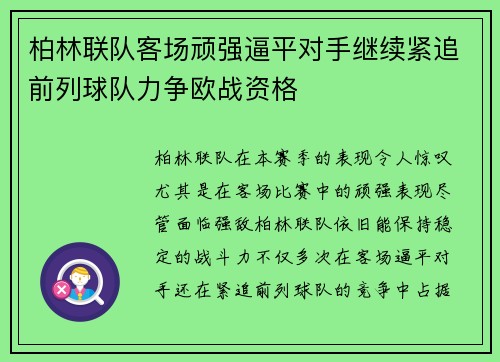 柏林联队客场顽强逼平对手继续紧追前列球队力争欧战资格

柏林联队在本赛季的表现令人惊叹尤其是在客场比赛中的顽强表现尽管面临强敌柏林联队依旧能保持稳定的战斗力不仅多次在客场逼平对手还在紧追前列球队的竞争中占据